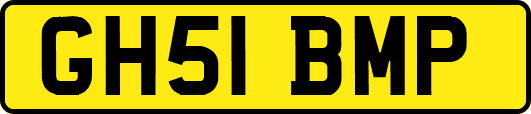 GH51 BMP